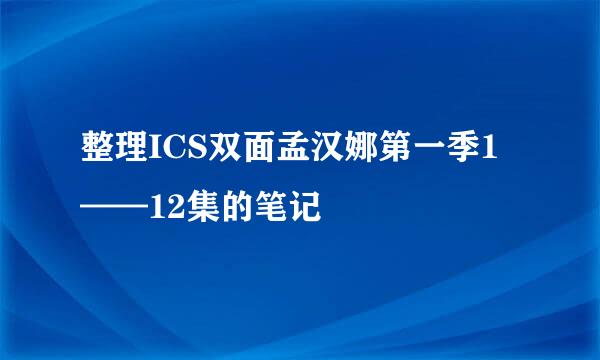 整理ICS双面孟汉娜第一季1——12集的笔记